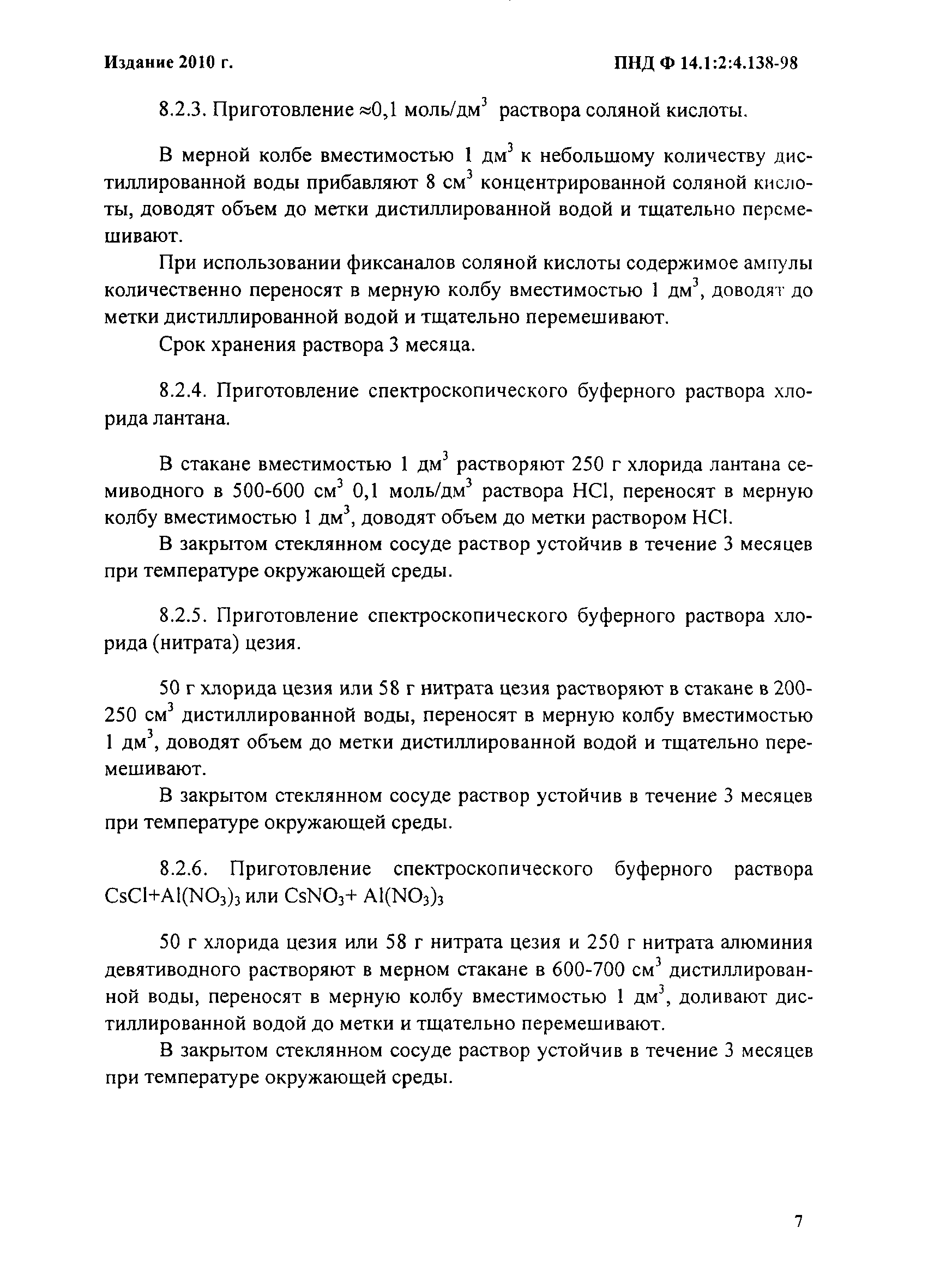 Издание 2010 г.

ПНД Ф 14.1:2:4.138-98

8.2.3. Приготовление $\approx$0,1 моль/дм$^3$ раствора соляной кислоты.

В мерной колбе вместимостью 1 дм$^3$ к небольшому количеству дистиллированной воды прибавляют 8 см$^3$ концентрированной соляной кислоты, доводят объем до метки дистиллированной водой и тщательно перемешивают.

При использовании фиксаналов соляной кислоты содержимое ампулы количественно переносят в мерную колбу вместимостью 1 дм$^3$, доводят до метки дистиллированной водой и тщательно перемешивают.

Срок хранения раствора 3 месяца.

8.2.4. Приготовление спектроскопического буферного раствора хлорида лантана.

В стакане вместимостью 1 дм$^3$ растворяют 250 г хлорида лантана семиводного в 500-600 см$^3$ 0,1 моль/дм$^3$ раствора HCl, переносят в мерную колбу вместимостью 1 дм$^3$, доводят объем до метки раствором HCl.

В закрытом стеклянном сосуде раствор устойчив в течение 3 месяцев при температуре окружающей среды.

8.2.5. Приготовление спектроскопического буферного раствора хлорида (нитрата) цезия.

50 г хлорида цезия или 58 г нитрата цезия растворяют в стакане в 200-250 см$^3$ дистиллированной воды, переносят в мерную колбу вместимостью 1 дм$^3$, доводят объем до метки дистиллированной водой и тщательно перемешивают.

В закрытом стеклянном сосуде раствор устойчив в течение 3 месяцев при температуре окружающей среды.

8.2.6. Приготовление спектроскопического буферного раствора $CsCl+Al(NO_3)_3$ или $CsNO_3+ Al(NO_3)_3$

50 г хлорида цезия или 58 г нитрата цезия и 250 г нитрата алюминия девятиводного растворяют в мерном стакане в 600-700 см$^3$ дистиллированной воды, переносят в мерную колбу вместимостью 1 дм$^3$, доливают дистиллированной водой до метки и тщательно перемешивают.

В закрытом стеклянном сосуде раствор устойчив в течение 3 месяцев при температуре окружающей среды.

7